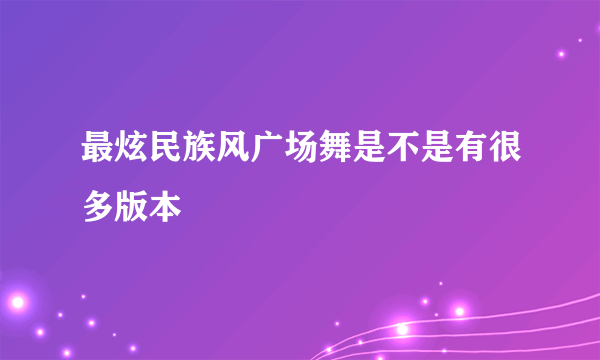 最炫民族风广场舞是不是有很多版本